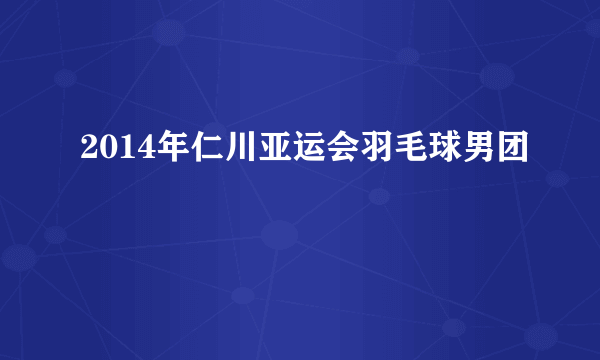 2014年仁川亚运会羽毛球男团